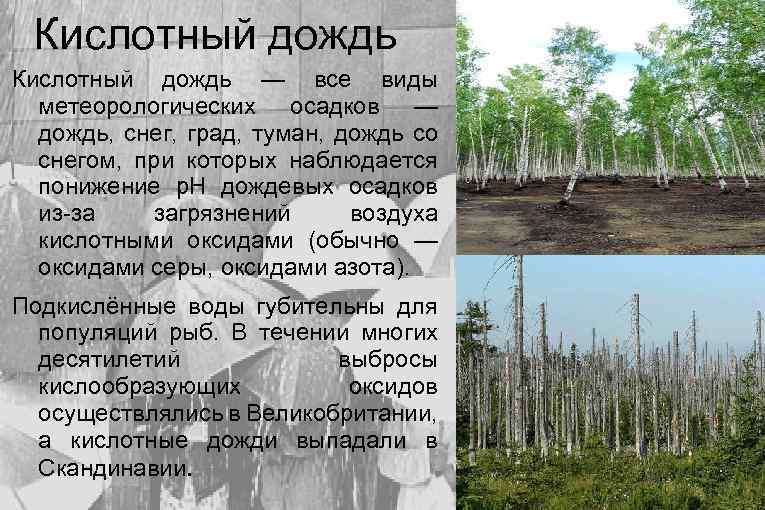 Кислотный дождь

Кислотный дождь — все виды метеорологических осадков — дождь, снег, град, туман, дождь со снегом, при которых наблюдается понижение pH дождевых осадков из-за загрязнений воздуха кислотными оксидами (обычно — оксидами серы, оксидами азота).

Подкислённые воды губительны для популяций рыб. В течении многих десятилетий выбросы кислообразующих оксидов осуществлялись в Великобритании, а кислотные дожди выпадали в Скандинавии.